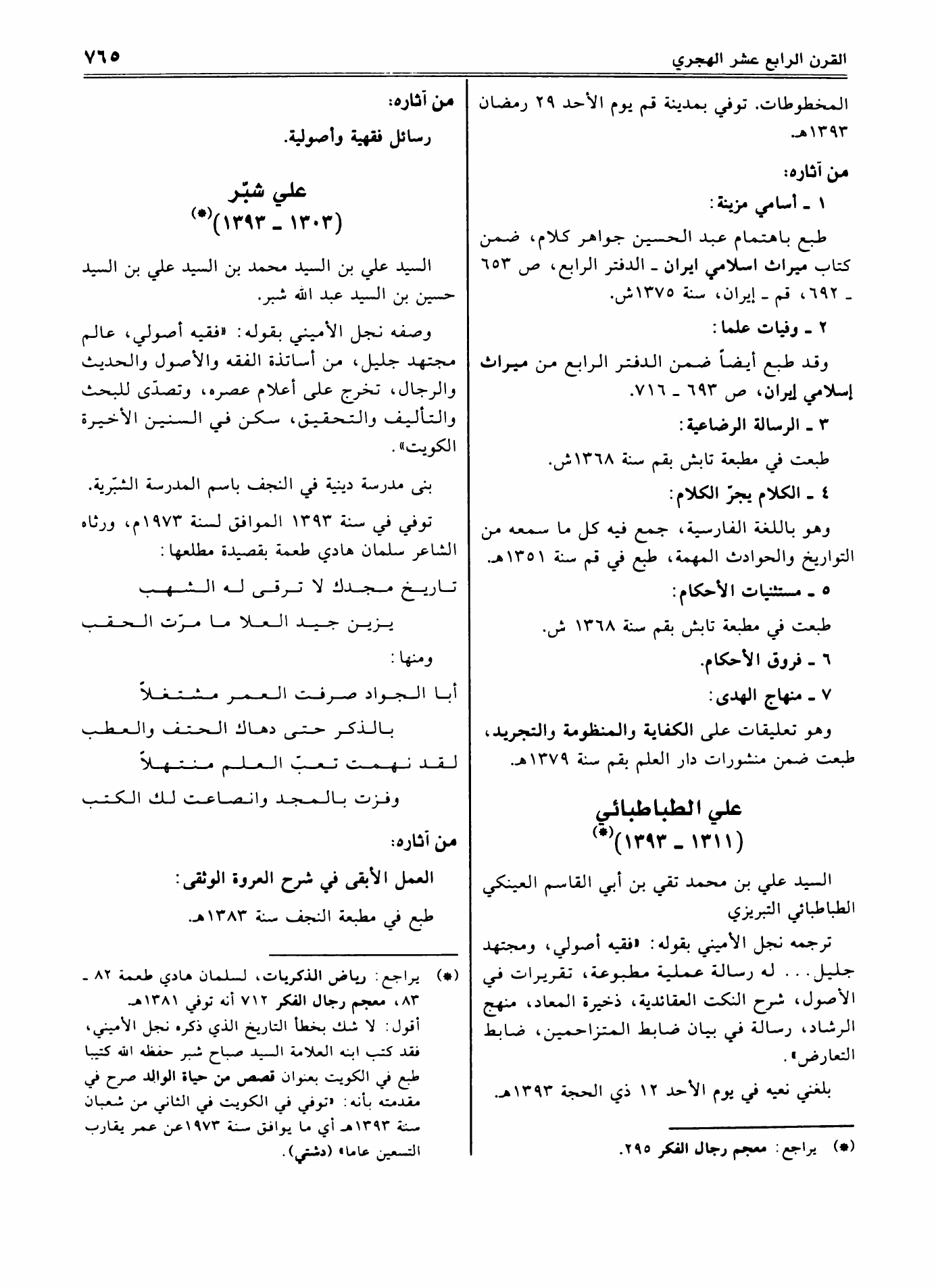 القرن الرابع عشر الهجري ٧٦٥

المخطوطات. توفي بمدينة قم يوم الأحد ٢٩ رمضان ١٣٩٣هـ.

من آثاره:

١ ـ أسامي مزينة:

طبع باهتمام عبد الحسين جواهر كلام، ضمن كتاب ميراث اسلامي ايران ـ الدفتر الرابع، ص ٦٥٣ ـ ٦٩٢، قم ـ إيران، سنة ١٣٧٥ش.

٢ ـ وفيات علما:

وقد طبع أيضاً ضمن الدفتر الرابع من ميراث إسلامي إيران، ص ٦٩٣ ـ ٧١٦.

٣ ـ الرسالة الرضاعية:

طبعت في مطبعة تابش بقم سنة ١٣٦٨ش.

٤ ـ الكلام يجرّ الكلام:

وهو باللغة الفارسية، جمع فيه كل ما سمعه من التواريخ والحوادث المهمة، طبع في قم سنة ١٣٥١هـ.

٥ ـ مستثنيات الأحكام:

طبعت في مطبعة تابش بقم سنة ١٣٦٨ ش.

٦ ـ فروق الأحكام.

٧ ـ منهاج الهدى:

وهو تعليقات على الكفاية والمنظومة والتجريد، طبعت ضمن منشورات دار العلم بقم سنة ١٣٧٩هـ.

علي الطباطبائي
(١٣١١ ـ ١٣٩٣)(*)

السيد علي بن محمد تقي بن أبي القاسم العينكي الطباطبائي التبريزي

ترجمه نجل الأميني بقوله: «فقيه أصولي، ومجتهد جليل... له رسالة عملية مطبوعة، تقريرات في الأصول، شرح النكت العقائدية، ذخيرة المعاد، منهج الرشاد، رسالة في بيان ضابط المتزاحمين، ضابط التعارض».

بلغني نعيه في يوم الأحد ١٢ ذي الحجة ١٣٩٣هـ.

(*) يراجع: معجم رجال الفكر ٢٩٥.

من آثاره:

رسائل فقهية وأصولية.

علي شبّر
(١٣٠٣ ـ ١٣٩٣)(*)

السيد علي بن السيد محمد بن السيد علي بن السيد حسين بن السيد عبد الله شبر.

وصفه نجل الأميني بقوله: «فقيه أصولي، عالم مجتهد جليل، من أساتذة الفقه والأصول والحديث والرجال، تخرج على أعلام عصره، وتصدّى للبحث والتأليف والتحقيق، سكن في السنين الأخيرة الكويت».

بنى مدرسة دينية في النجف باسم المدرسة الشبّرية.

توفي في سنة ١٣٩٣ الموافق لسنة ١٩٧٣م، ورثاه الشاعر سلمان هادي طعمة بقصيدة مطلعها:

تاريخ مجدك لا ترقى له الشهب
يزين جيد العلا ما مرّت الحقب

ومنها:

أبا الجواد صرفت العمر مشتغلاً
بالذكر حتى دهاك الحتف والعطب
لقد نهمت تعبّ العلم منتهلاً
وفزت بالمجد وانصاعت لك الكتب

من آثاره:

العمل الأبقى في شرح العروة الوثقى:

طبع في مطبعة النجف سنة ١٣٨٣هـ.

(*) يراجع: رياض الذكريات، لسلمان هادي طعمة ٨٢ ـ ٨٣، معجم رجال الفكر ٧١٢ أنه توفي ١٣٨١هـ.
أقول: لا شك بخطأ التاريخ الذي ذكره نجل الأميني، فقد كتب ابنه العلامة السيد صباح شبر حفظه الله كتيبا طبع في الكويت بعنوان قصص من حياة الوالد صرح في مقدمته بأنه: «توفي في الكويت في الثاني من شعبان سنة ١٣٩٣هـ أي ما يوافق سنة ١٩٧٣عن عمر يقارب التسعين عاما» (دشتي).